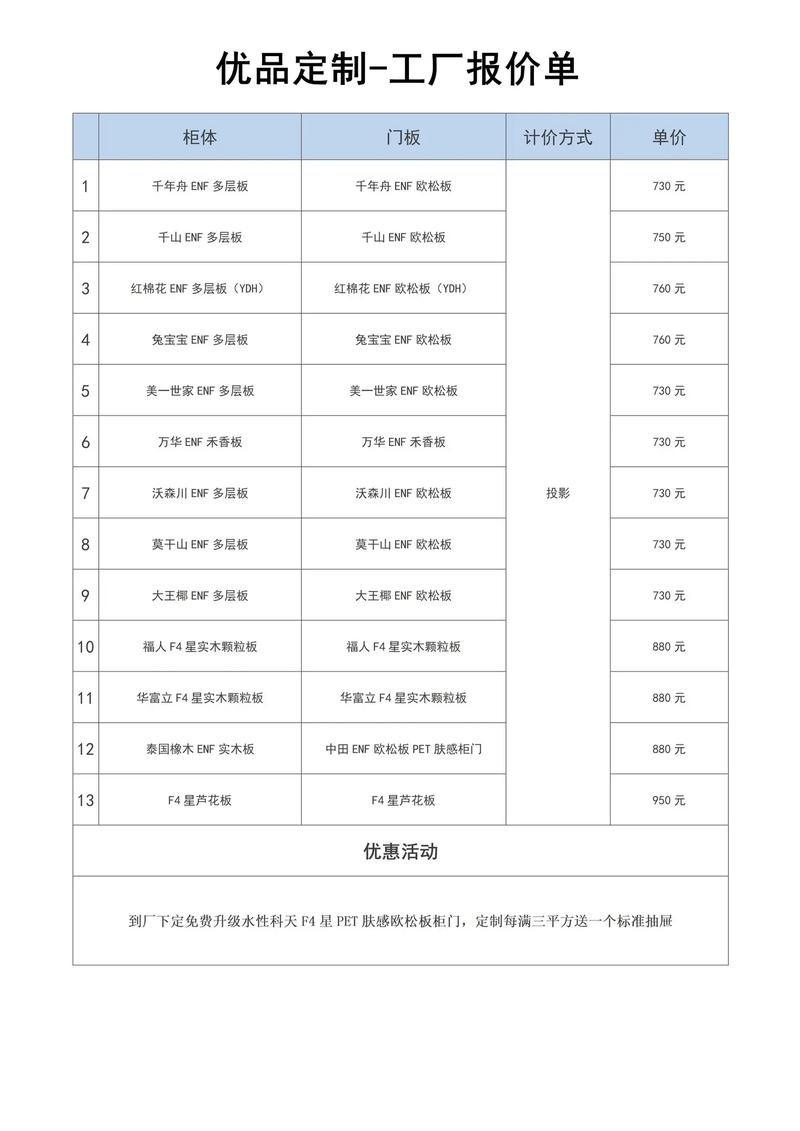 优品定制-工厂报价单

|  | 柜体 | 门板 | 计价方式 | 单价 |
|---|---|---|---|---|
| 1 | 千年舟 ENF 多层板 | 千年舟 ENF 欧松板 | 投影 | 730 元 |
| 2 | 千山 ENF 多层板 | 千山 ENF 欧松板 |  | 750 元 |
| 3 | 红棉花 ENF 多层板（YDH） | 红棉花 ENF 欧松板（YDH） |  | 760 元 |
| 4 | 兔宝宝 ENF 多层板 | 兔宝宝 ENF 欧松板 |  | 760 元 |
| 5 | 美一世家 ENF 多层板 | 美一世家 ENF 欧松板 |  | 730 元 |
| 6 | 万华 ENF 禾香板 | 万华 ENF 禾香板 |  | 730 元 |
| 7 | 沃森川 ENF 多层板 | 沃森川 ENF 欧松板 |  | 730 元 |
| 8 | 莫干山 ENF 多层板 | 莫干山 ENF 欧松板 |  | 730 元 |
| 9 | 大王椰 ENF 多层板 | 大王椰 ENF 欧松板 |  | 730 元 |
| 10 | 福人 F4 星实木颗粒板 | 福人 F4 星实木颗粒板 |  | 880 元 |
| 11 | 华富立 F4 星实木颗粒板 | 华富立 F4 星实木颗粒板 |  | 880 元 |
| 12 | 泰国橡木 ENF 实木板 | 中田 ENF 欧松板 PET 肤感柜门 |  | 880 元 |
| 13 | F4 星芦花板 | F4 星芦花板 |  | 950 元 |

优惠活动

到厂下定免费升级水性科天 F4 星 PET 肤感欧松板柜门，定制每满三平方送一个标准抽屉